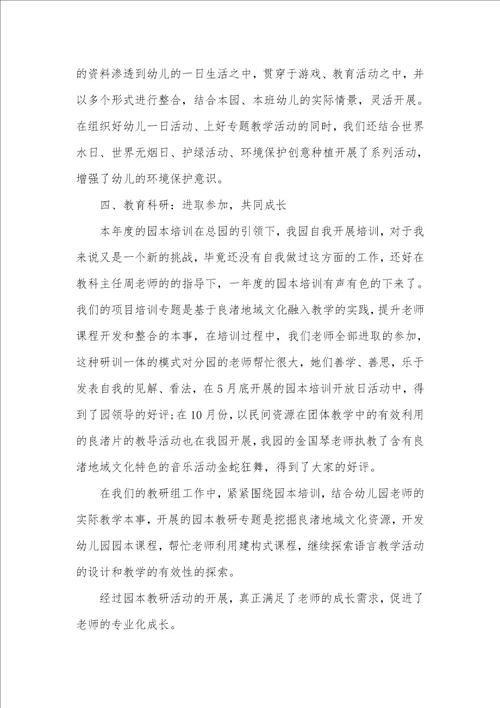 的资料渗透到幼儿的一日生活之中，贯穿于游戏、教育活动之中，并以多个形式进行整合，结合本园、本班幼儿的实际情景，灵活开展。在组织好幼儿一日活动、上好专题教学活动的同时，我们还结合世界水日、世界无烟日、护绿活动、环境保护创意种植开展了系列活动，增强了幼儿的环境保护意识。

四、教育科研：进取参加，共同成长

本年度的园本培训在总园的引领下，我园自我开展培训，对于我来说又是一个新的挑战，毕竟还没有自我做过这方面的工作，还好在教科主任周老师的指导下，一年度的园本培训有声有色的下来了。我们的项目培训专题是基于良渚地域文化融入教学的实践，提升老师课程开发和整合的本事，在培训过程中，我们老师全部进取的参加，这种研训一体的模式对分园的老师帮忙很大，她们善学、善思，乐于发表自我的见解、看法，在5月底开展的园本培训开放日活动中，得到了园领导的好评；在10月份，以民间资源在团体教学中的有效利用的良渚片的教导活动也在我园开展，我园的金国琴老师执教了含有良渚地域文化特色的音乐活动金蛇狂舞，得到了大家的好评。

在我们的教研组工作中，紧紧围绕园本培训，结合幼儿园老师的实际教学本事，开展的园本教研专题是挖掘良渚地域文化资源，开发幼儿园园本课程，帮忙老师利用建构式课程，继续探索语言教学活动的设计和教学的有效性的探索。

经过园本教研活动的开展，真正满足了老师的成长需求，促进了老师的专业化成长。